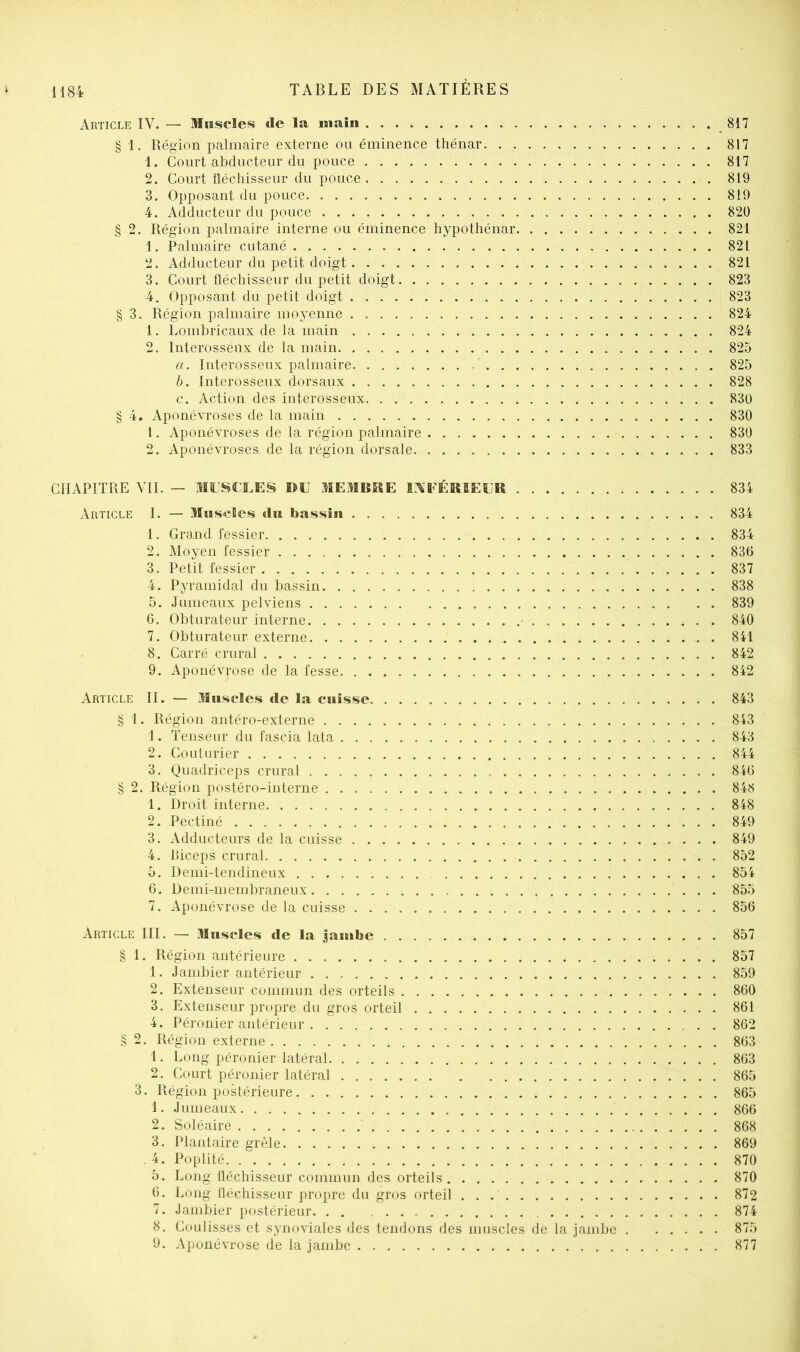 1184 TABLE DES MATIÈRES

Article IV. — Muscles de la main 817
§ 1. Région palmaire externe ou éminence thénar 817
1. Court abducteur du pouce 817
2. Court fléchisseur du pouce 819
3. Opposant du pouce 819
4. Adducteur du pouce 820
§ 2. Région palmaire interne ou éminence hypothénar 821
1. Palmaire cutané 821
2. Adducteur du petit doigt 821
3. Court fléchisseur du petit doigt 823
4. Opposant du petit doigt 823
§ 3. Région palmaire moyenne 824
1. Lombricaux de la main 824
2. Interosseux de la main 825
a. Interosseux palmaire 825
b. Interosseux dorsaux 828
c. Action des interosseux 830
§ 4. Aponévroses de la main 830
1. Aponévroses de la région palmaire 830
2. Aponévroses de la région dorsale 833

CHAPITRE VII. — MUSCLES DU MEMBRE INFÉRIEUR 834

Article I. — Muscles du bassin 834
1. Grand fessier 834
2. Moyen fessier 836
3. Petit fessier 837
4. Pyramidal du bassin 838
5. Jumeaux pelviens 839
6. Obturateur interne 840
7. Obturateur externe 841
8. Carré crural 842
9. Aponévrose de la fesse 842

Article II. — Muscles de la cuisse 843
§ 1. Région antéro-externe 843
1. Tenseur du fascia lata 843
2. Couturier 844
3. Quadriceps crural 846
§ 2. Région postéro-interne 848
1. Droit interne 848
2. Pectiné 849
3. Adducteurs de la cuisse 849
4. Biceps crural 852
5. Demi-tendineux 854
6. Demi-membraneux 855
7. Aponévrose de la cuisse 856

Article III. — Muscles de la jambe 857
§ 1. Région antérieure 857
1. Jambier antérieur 859
2. Extenseur commun des orteils 860
3. Extenseur propre du gros orteil 861
4. Péronier antérieur 862
§ 2. Région externe 863
1. Long péronier latéral 863
2. Court péronier latéral 865
3. Région postérieure 865
1. Jumeaux 866
2. Soléaire 868
3. Plantaire grêle 869
4. Poplité 870
5. Long fléchisseur commun des orteils 870
6. Long fléchisseur propre du gros orteil 872
7. Jambier postérieur 874
8. Coulisses et synoviales des tendons des muscles de la jambe 875
9. Aponévrose de la jambe 877